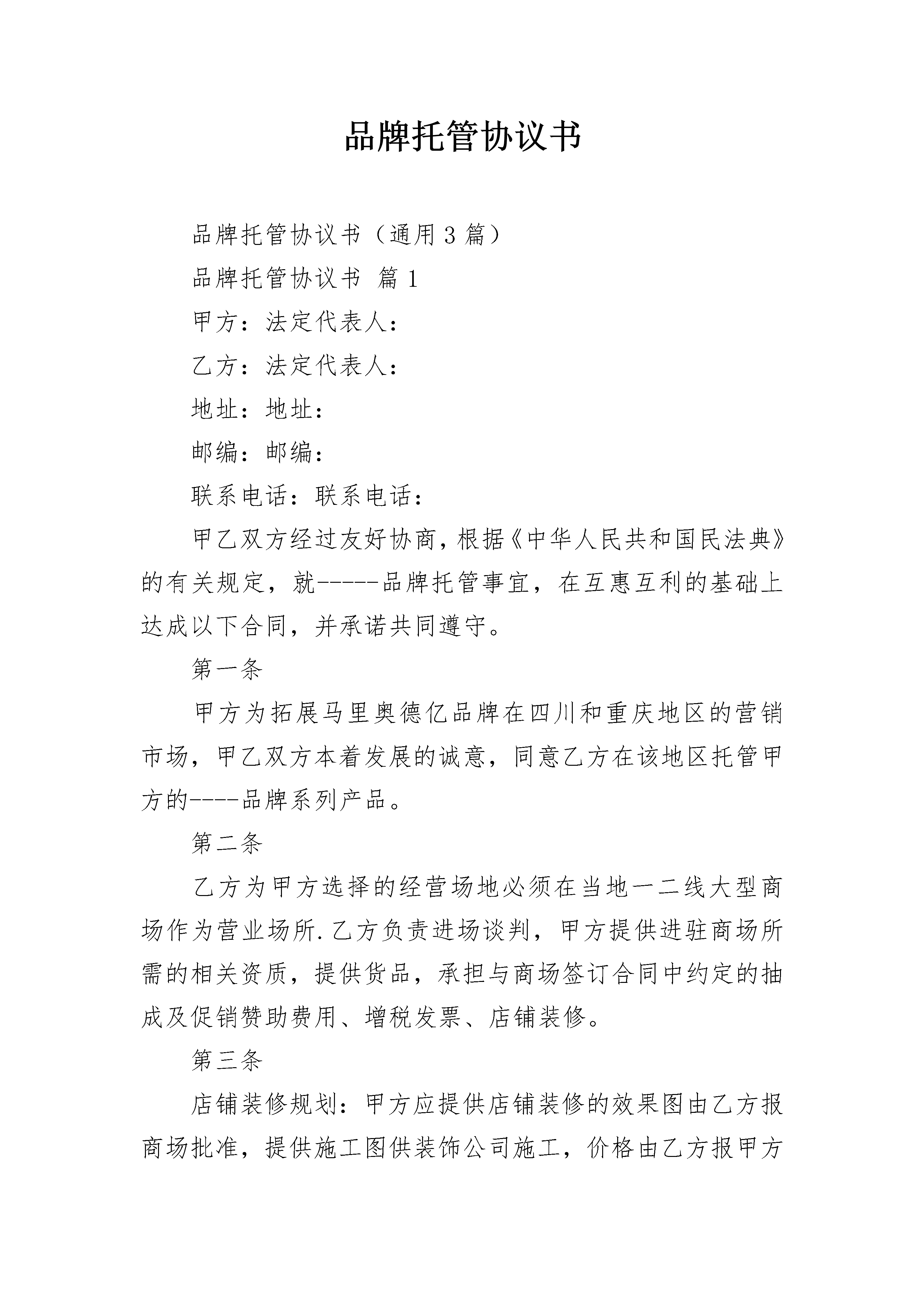 品牌托管协议书

品牌托管协议书（通用3篇）

品牌托管协议书 篇1

甲方：法定代表人：

乙方：法定代表人：

地址：地址：

邮编：邮编：

联系电话：联系电话：

甲乙双方经过友好协商，根据《中华人民共和国民法典》的有关规定，就-----品牌托管事宜，在互惠互利的基础上达成以下合同，并承诺共同遵守。

第一条

甲方为拓展马里奥德亿品牌在四川和重庆地区的营销市场，甲乙双方本着发展的诚意，同意乙方在该地区托管甲方的----品牌系列产品。

第二条

乙方为甲方选择的经营场地必须在当地一二线大型商场作为营业场所.乙方负责进场谈判，甲方提供进驻商场所需的相关资质，提供货品，承担与商场签订合同中约定的抽成及促销赞助费用、增税发票、店铺装修。

第三条

店铺装修规划：甲方应提供店铺装修的效果图由乙方报商场批准，提供施工图供装饰公司施工，价格由乙方报甲方